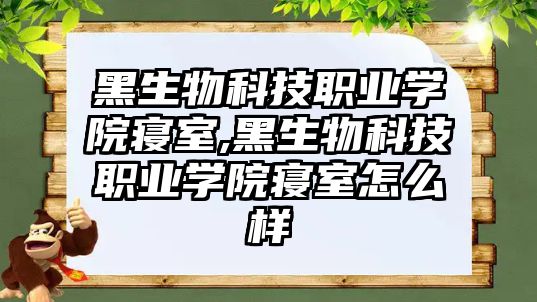 黑生物科技职业学院寝室,黑生物科技职业学院寝室怎么样